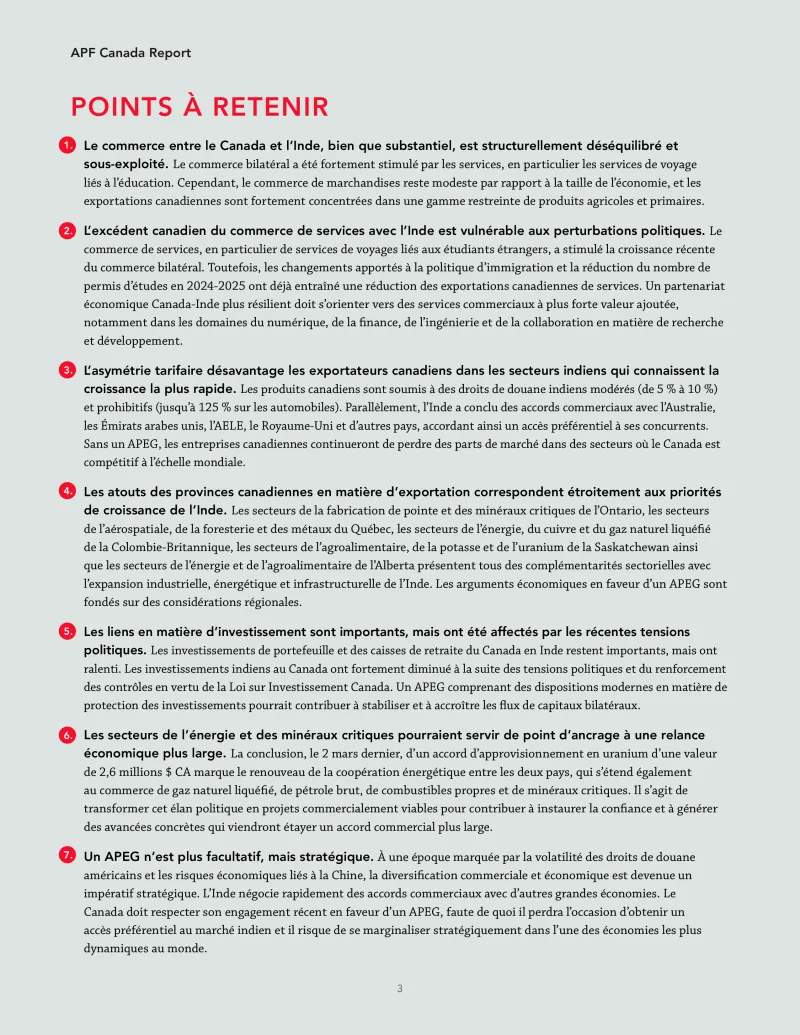 APF Canada Report

POINTS À RETENIR

1. Le commerce entre le Canada et l'Inde, bien que substantiel, est structurellement déséquilibré et sous-exploité. Le commerce bilatéral a été fortement stimulé par les services, en particulier les services de voyage liés à l'éducation. Cependant, le commerce de marchandises reste modeste par rapport à la taille de l'économie, et les exportations canadiennes sont fortement concentrées dans une gamme restreinte de produits agricoles et primaires.

2. L'excédent canadien du commerce de services avec l'Inde est vulnérable aux perturbations politiques. Le commerce de services, en particulier de services de voyages liés aux étudiants étrangers, a stimulé la croissance récente du commerce bilatéral. Toutefois, les changements apportés à la politique d'immigration et la réduction du nombre de permis d'études en 2024-2025 ont déjà entraîné une réduction des exportations canadiennes de services. Un partenariat économique Canada-Inde plus résilient doit s'orienter vers des services commerciaux à plus forte valeur ajoutée, notamment dans les domaines du numérique, de la finance, de l'ingénierie et de la collaboration en matière de recherche et développement.

3. L'asymétrie tarifaire désavantage les exportateurs canadiens dans les secteurs indiens qui connaissent la croissance la plus rapide. Les produits canadiens sont soumis à des droits de douane indiens modérés (de 5 % à 10 %) et prohibitifs (jusqu'à 125 % sur les automobiles). Parallèlement, l'Inde a conclu des accords commerciaux avec l'Australie, les Émirats arabes unis, l'AELE, le Royaume-Uni et d'autres pays, accordant ainsi un accès préférentiel à ses concurrents. Sans un APEG, les entreprises canadiennes continueront de perdre des parts de marché dans des secteurs où le Canada est compétitif à l'échelle mondiale.

4. Les atouts des provinces canadiennes en matière d'exportation correspondent étroitement aux priorités de croissance de l'Inde. Les secteurs de la fabrication de pointe et des minéraux critiques de l'Ontario, les secteurs de l'aérospatiale, de la foresterie et des métaux du Québec, les secteurs de l'énergie, du cuivre et du gaz naturel liquéfié de la Colombie-Britannique, les secteurs de l'agroalimentaire, de la potasse et de l'uranium de la Saskatchewan ainsi que les secteurs de l'énergie et de l'agroalimentaire de l'Alberta présentent tous des complémentarités sectorielles avec l'expansion industrielle, énergétique et infrastructurelle de l'Inde. Les arguments économiques en faveur d'un APEG sont fondés sur des considérations régionales.

5. Les liens en matière d'investissement sont importants, mais ont été affectés par les récentes tensions politiques. Les investissements de portefeuille et des caisses de retraite du Canada en Inde restent importants, mais ont ralenti. Les investissements indiens au Canada ont fortement diminué à la suite des tensions politiques et du renforcement des contrôles en vertu de la Loi sur Investissement Canada. Un APEG comprenant des dispositions modernes en matière de protection des investissements pourrait contribuer à stabiliser et à accroître les flux de capitaux bilatéraux.

6. Les secteurs de l'énergie et des minéraux critiques pourraient servir de point d'ancrage à une relance économique plus large. La conclusion, le 2 mars dernier, d'un accord d'approvisionnement en uranium d'une valeur de 2,6 millions $ CA marque le renouveau de la coopération énergétique entre les deux pays, qui s'étend également au commerce de gaz naturel liquéfié, de pétrole brut, de combustibles propres et de minéraux critiques. Il s'agit de transformer cet élan politique en projets commercialement viables pour contribuer à instaurer la confiance et à générer des avancées concrètes qui viendront étayer un accord commercial plus large.

7. Un APEG n'est plus facultatif, mais stratégique. À une époque marquée par la volatilité des droits de douane américains et les risques économiques liés à la Chine, la diversification commerciale et économique est devenue un impératif stratégique. L'Inde négocie rapidement des accords commerciaux avec d'autres grandes économies. Le Canada doit respecter son engagement récent en faveur d'un APEG, faute de quoi il perdra l'occasion d'obtenir un accès préférentiel au marché indien et il risque de se marginaliser stratégiquement dans l'une des économies les plus dynamiques au monde.

3